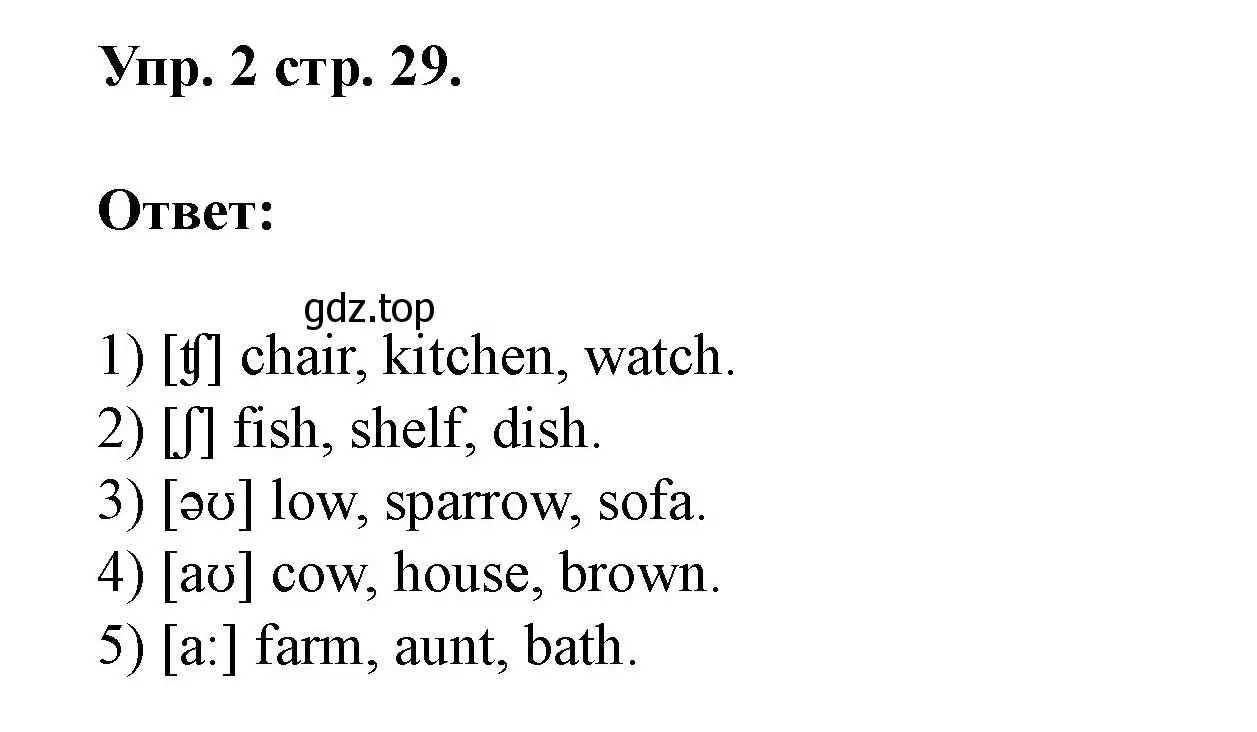 Упр. 2 стр. 29.

Ответ:

gdz.top

1) [ʧ] chair, kitchen, watch.
2) [ʃ] fish, shelf, dish.
3) [əʊ] low, sparrow, sofa.
4) [aʊ] cow, house, brown.
5) [a:] farm, aunt, bath.